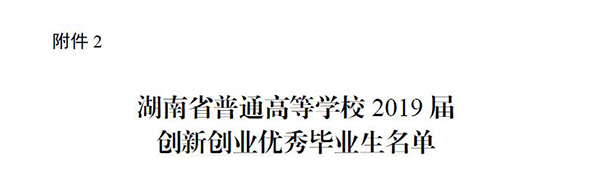 附件 2

湖南省普通高等学校 2019 届
创新创业优秀毕业生名单